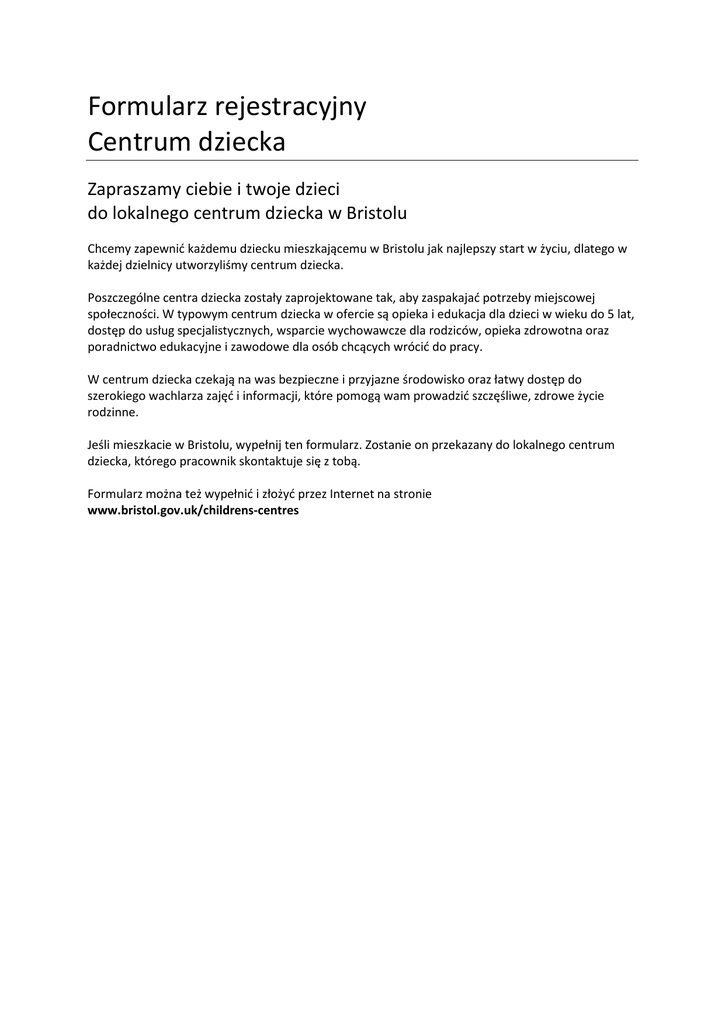 Formularz rejestracyjny
Centrum dziecka

Zapraszamy ciebie i twoje dzieci
do lokalnego centrum dziecka w Bristolu

Chcemy zapewnić każdemu dziecku mieszkającemu w Bristolu jak najlepszy start w życiu, dlatego w każdej dzielnicy utworzyliśmy centrum dziecka.

Poszczególne centra dziecka zostały zaprojektowane tak, aby zaspakajać potrzeby miejscowej społeczności. W typowym centrum dziecka w ofercie są opieka i edukacja dla dzieci w wieku do 5 lat, dostęp do usług specjalistycznych, wsparcie wychowawcze dla rodziców, opieka zdrowotna oraz poradnictwo edukacyjne i zawodowe dla osób chcących wrócić do pracy.

W centrum dziecka czekają na was bezpieczne i przyjazne środowisko oraz łatwy dostęp do szerokiego wachlarza zajęć i informacji, które pomogą wam prowadzić szczęśliwe, zdrowe życie rodzinne.

Jeśli mieszkacie w Bristolu, wypełnij ten formularz. Zostanie on przekazany do lokalnego centrum dziecka, którego pracownik skontaktuje się z tobą.

Formularz można też wypełnić i złożyć przez Internet na stronie
www.bristol.gov.uk/childrens-centres